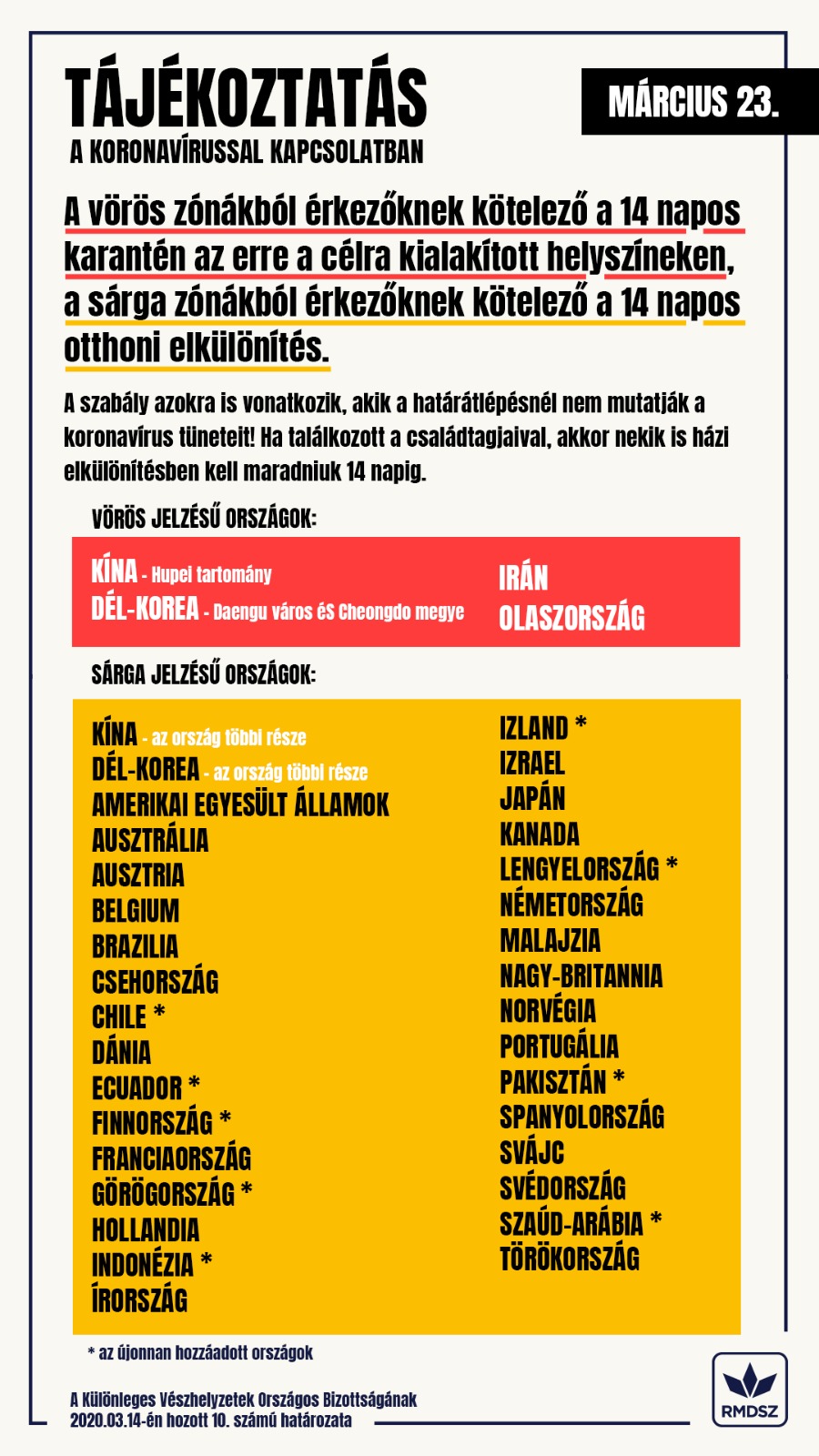 TÁJÉKOZTATÁS
A KORONAVÍRUSSAL KAPCSOLATBAN

MÁRCIUS 23.

A vörös zónákból érkezőknek kötelező a 14 napos karantén az erre a célra kialakított helyszíneken, a sárga zónákból érkezőknek kötelező a 14 napos otthoni elkülönítés.

A szabály azokra is vonatkozik, akik a határátlépésnél nem mutatják a koronavírus tüneteit! Ha találkozott a családtagjaival, akkor nekik is házi elkülönítésben kell maradniuk 14 napig.

VÖRÖS JELZÉSŰ ORSZÁGOK:

KÍNA - Hupei tartomány
DÉL-KOREA - Daengu város és Cheongdo megye
IRÁN
OLASZORSZÁG

SÁRGA JELZÉSŰ ORSZÁGOK:

KÍNA - az ország többi része
DÉL-KOREA - az ország többi része
AMERIKAI EGYESÜLT ÁLLAMOK
AUSZTRÁLIA
AUSZTRIA
BELGIUM
BRAZILIA
CSEHORSZÁG
CHILE *
DÁNIA
ECUADOR *
FINNORSZÁG *
FRANCIAORSZÁG
GÖRÖGORSZÁG *
HOLLANDIA
INDONÉZIA *
ÍRORSZÁG

IZLAND *
IZRAEL
JAPÁN
KANADA
LENGYELORSZÁG *
NÉMETORSZÁG
MALAJZIA
NAGY-BRITANNIA
NORVÉGIA
PORTUGÁLIA
PAKISZTÁN *
SPANYOLORSZÁG
SVÁJC
SVÉDORSZÁG
SZAÚD-ARÁBIA *
TÖRÖKORSZÁG

* az újonnan hozzáadott országok

A Különleges Vészhelyzetek Országos Bizottságának
2020.03.14-én hozott 10. számú határozata

RMDSZ